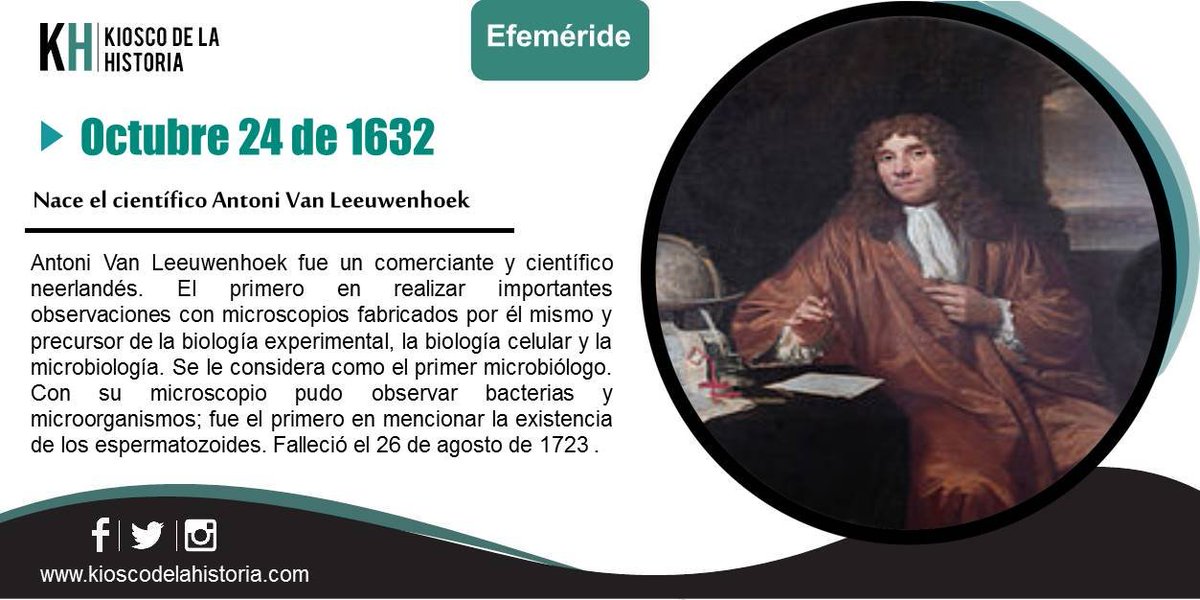 KH KIOSCO DE LA HISTORIA

Efeméride

Octubre 24 de 1632

Nace el científico Antoni Van Leeuwenhoek

Antoni Van Leeuwenhoek fue un comerciante y científico neerlandés. El primero en realizar importantes observaciones con microscopios fabricados por él mismo y precursor de la biología experimental, la biología celular y la microbiología. Se le considera como el primer microbiólogo. Con su microscopio pudo observar bacterias y microorganismos; fue el primero en mencionar la existencia de los espermatozoides. Falleció el 26 de agosto de 1723 .

www.kioscodelahistoria.com